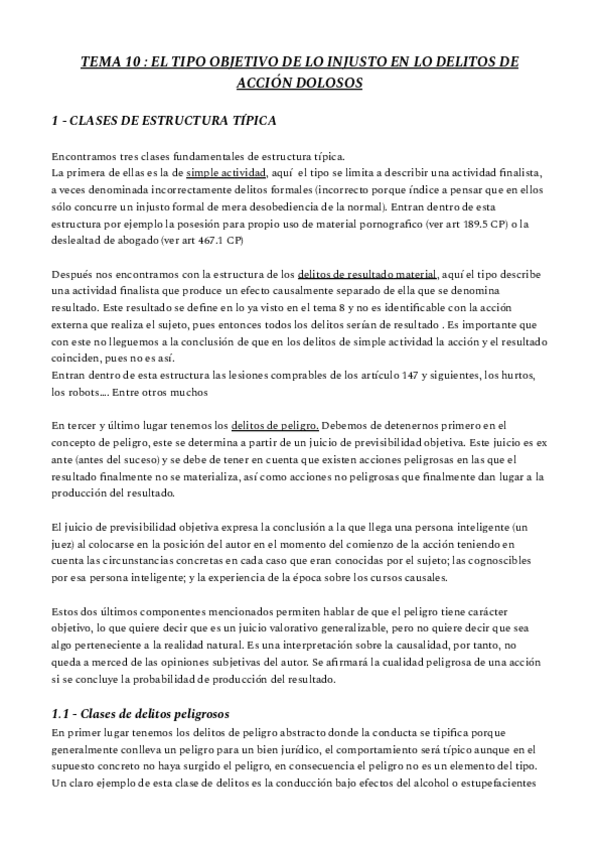 TEMA 10 : EL TIPO OBJETIVO DE LO INJUSTO EN LO DELITOS DE ACCIÓN DOLOSOS

1 - CLASES DE ESTRUCTURA TÍPICA

Encontramos tres clases fundamentales de estructura típica.
La primera de ellas es la de simple actividad, aquí el tipo se limita a describir una actividad finalista, a veces denominada incorrectamente delitos formales (incorrecto porque índice a pensar que en ellos sólo concurre un injusto formal de mera desobediencia de la normal). Entran dentro de esta estructura por ejemplo la posesión para propio uso de material pornografico (ver art 189.5 CP) o la deslealtad de abogado (ver art 467.1 CP)

Después nos encontramos con la estructura de los delitos de resultado material, aquí el tipo describe una actividad finalista que produce un efecto causalmente separado de ella que se denomina resultado. Este resultado se define en lo ya visto en el tema 8 y no es identificable con la acción externa que realiza el sujeto, pues entonces todos los delitos serían de resultado . Es importante que con este no lleguemos a la conclusión de que en los delitos de simple actividad la acción y el resultado coinciden, pues no es así.
Entran dentro de esta estructura las lesiones comprables de los artículo 147 y siguientes, los hurtos, los robots.... Entre otros muchos

En tercer y último lugar tenemos los delitos de peligro. Debemos de detenernos primero en el concepto de peligro, este se determina a partir de un juicio de previsibilidad objetiva. Este juicio es ex ante (antes del suceso) y se debe de tener en cuenta que existen acciones peligrosas en las que el resultado finalmente no se materializa, así como acciones no peligrosas que finalmente dan lugar a la producción del resultado.

El juicio de previsibilidad objetiva expresa la conclusión a la que llega una persona inteligente (un juez) al colocarse en la posición del autor en el momento del comienzo de la acción teniendo en cuenta las circunstancias concretas en cada caso que eran conocidas por el sujeto; las cognoscibles por esa persona inteligente; y la experiencia de la época sobre los cursos causales.

Estos dos últimos componentes mencionados permiten hablar de que el peligro tiene carácter objetivo, lo que quiere decir que es un juicio valorativo generalizable, pero no quiere decir que sea algo perteneciente a la realidad natural. Es una interpretación sobre la causalidad, por tanto, no queda a merced de las opiniones subjetivas del autor. Se afirmará la cualidad peligrosa de una acción si se concluye la probabilidad de producción del resultado.

1.1 - Clases de delitos peligrosos
En primer lugar tenemos los delitos de peligro abstracto donde la conducta se tipifica porque generalmente conlleva un peligro para un bien jurídico, el comportamiento será típico aunque en el supuesto concreto no haya surgido el peligro, en consecuencia el peligro no es un elemento del tipo. Un claro ejemplo de esta clase de delitos es la conducción bajo efectos del alcohol o estupefacientes